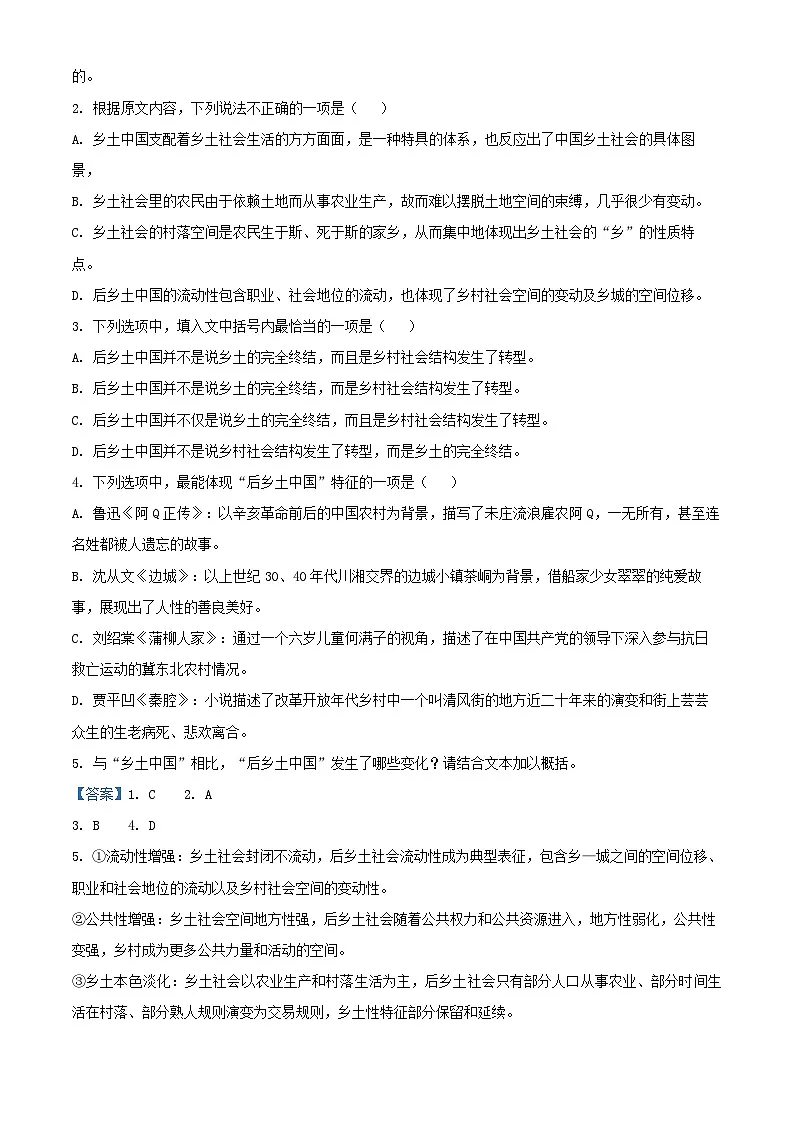 的。

2. 根据原文内容，下列说法不正确的一项是（　）

A. 乡土中国支配着乡土社会生活的方方面面，是一种特具的体系，也反应出了中国乡土社会的具体图景，

B. 乡土社会里的农民由于依赖土地而从事农业生产，故而难以摆脱土地空间的束缚，几乎很少有变动。

C. 乡土社会的村落空间是农民生于斯、死于斯的家乡，从而集中地体现出乡土社会的“乡”的性质特点。

D. 后乡土中国的流动性包含职业、社会地位的流动，也体现了乡村社会空间的变动及乡城的空间位移。

3. 下列选项中，填入文中括号内最恰当的一项是（　）

A. 后乡土中国并不是说乡土的完全终结，而且是乡村社会结构发生了转型。

B. 后乡土中国并不是说乡土的完全终结，而是乡村社会结构发生了转型。

C. 后乡土中国并不仅是说乡土的完全终结，而且是乡村社会结构发生了转型。

D. 后乡土中国并不是说乡村社会结构发生了转型，而是乡土的完全终结。

4. 下列选项中，最能体现“后乡土中国”特征的一项是（　）

A. 鲁迅《阿Q正传》：以辛亥革命前后的中国农村为背景，描写了未庄流浪雇农阿Q，一无所有，甚至连名姓都被人遗忘的故事。

B. 沈从文《边城》：以上世纪30、40年代川湘交界的边城小镇茶峒为背景，借船家少女翠翠的纯爱故事，展现出了人性的善良美好。

C. 刘绍棠《蒲柳人家》：通过一个六岁儿童何满子的视角，描述了在中国共产党的领导下深入参与抗日救亡运动的冀东北农村情况。

D. 贾平凹《秦腔》：小说描述了改革开放年代乡村中一个叫清风街的地方近二十年来的演变和街上芸芸众生的生老病死、悲欢离合。

5. 与“乡土中国”相比，“后乡土中国”发生了哪些变化？请结合文本加以概括。

【答案】1. C　2. A

3. B　4. D

5. ①流动性增强：乡土社会封闭不流动，后乡土社会流动性成为典型表征，包含乡一城之间的空间位移、职业和社会地位的流动以及乡村社会空间的变动性。

②公共性增强：乡土社会空间地方性强，后乡土社会随着公共权力和公共资源进入，地方性弱化，公共性变强，乡村成为更多公共力量和活动的空间。

③乡土本色淡化：乡土社会以农业生产和村落生活为主，后乡土社会只有部分人口从事农业、部分时间生活在村落、部分熟人规则演变为交易规则，乡土性特征部分保留和延续。